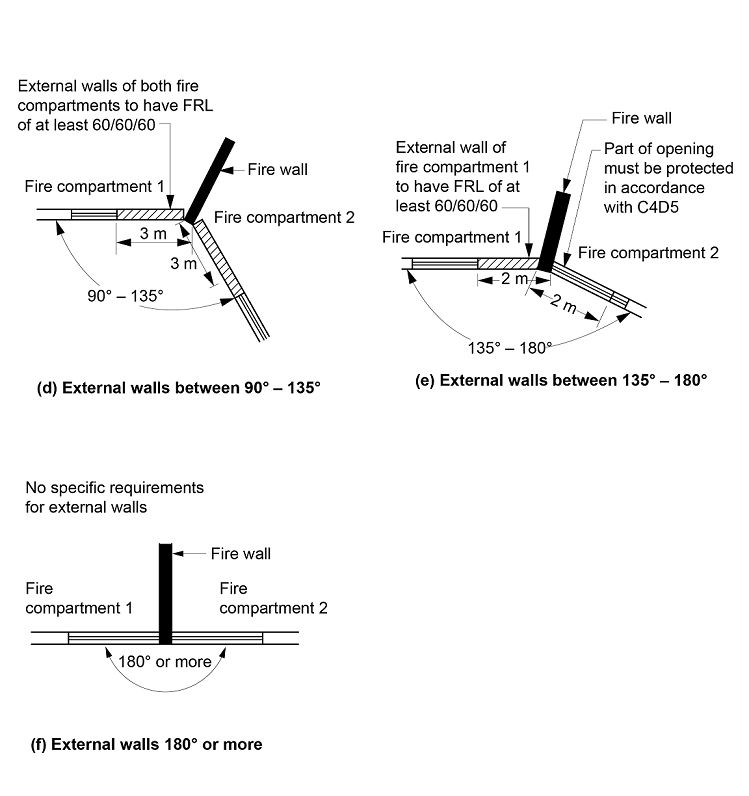 External walls of both fire compartments to have FRL of at least 60/60/60

Fire wall

Fire compartment 1

Fire compartment 2

3 m

3 m

90° – 135°

(d) External walls between 90° – 135°

Fire wall

External wall of fire compartment 1 to have FRL of at least 60/60/60

Part of opening must be protected in accordance with C4D5

Fire compartment 1

Fire compartment 2

2 m

2 m

135° – 180°

(e) External walls between 135° – 180°

No specific requirements for external walls

Fire wall

Fire compartment 1

Fire compartment 2

180° or more

(f) External walls 180° or more